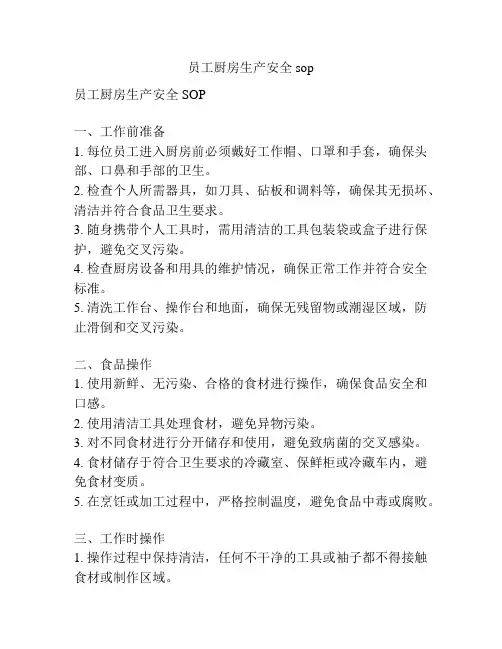 员工厨房生产安全 sop

员工厨房生产安全 SOP

一、工作前准备
1. 每位员工进入厨房前必须戴好工作帽、口罩和手套，确保头部、口鼻和手部的卫生。
2. 检查个人所需器具，如刀具、砧板和调料等，确保其无损坏、清洁并符合食品卫生要求。
3. 随身携带个人工具时，需用清洁的工具包装袋或盒子进行保护，避免交叉污染。
4. 检查厨房设备和用具的维护情况，确保正常工作并符合安全标准。
5. 清洗工作台、操作台和地面，确保无残留物或潮湿区域，防止滑倒和交叉污染。

二、食品操作
1. 使用新鲜、无污染、合格的食材进行操作，确保食品安全和口感。
2. 使用清洁工具处理食材，避免异物污染。
3. 对不同食材进行分开储存和使用，避免致病菌的交叉感染。
4. 食材储存于符合卫生要求的冷藏室、保鲜柜或冷藏车内，避免食材变质。
5. 在烹饪或加工过程中，严格控制温度，避免食品中毒或腐败。

三、工作时操作
1. 操作过程中保持清洁，任何不干净的工具或袖子都不得接触食材或制作区域。